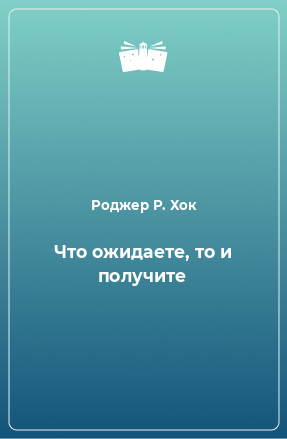 Роджер Р. Хок

Что ожидаете, то и получите